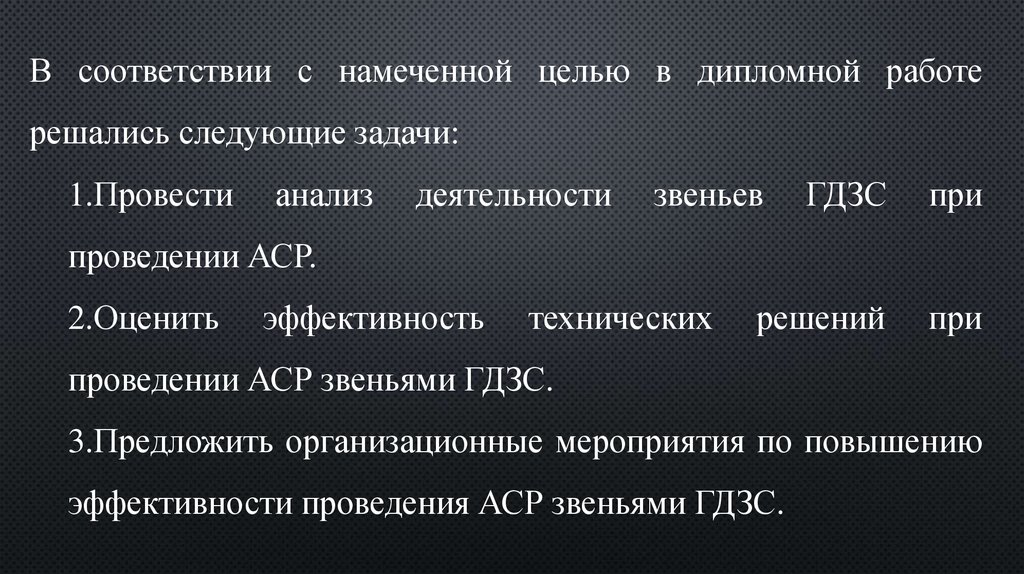 В соответствии с намеченной целью в дипломной работе решались следующие задачи:

1.Провести анализ деятельности звеньев ГДЗС при проведении АСР.

2.Оценить эффективность технических решений при проведении АСР звеньями ГДЗС.

3.Предложить организационные мероприятия по повышению эффективности проведения АСР звеньями ГДЗС.